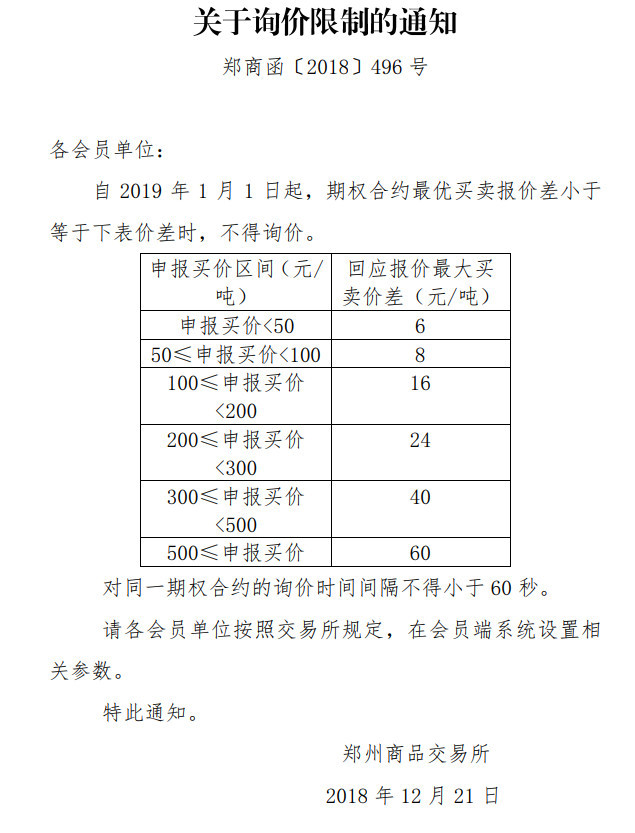 关于询价限制的通知

郑商函〔2018〕496号

各会员单位：

自2019年1月1日起，期权合约最优买卖报价差小于等于下表价差时，不得询价。

| 申报买价区间（元/吨） | 回应报价最大买卖价差（元/吨） |
|---|---|
| 申报买价<50 | 6 |
| 50≤申报买价<100 | 8 |
| 100≤申报买价<200 | 16 |
| 200≤申报买价<300 | 24 |
| 300≤申报买价<500 | 40 |
| 500≤申报买价 | 60 |

对同一期权合约的询价时间间隔不得小于60秒。

请各会员单位按照交易所规定，在会员端系统设置相关参数。

特此通知。

郑州商品交易所

2018年12月21日